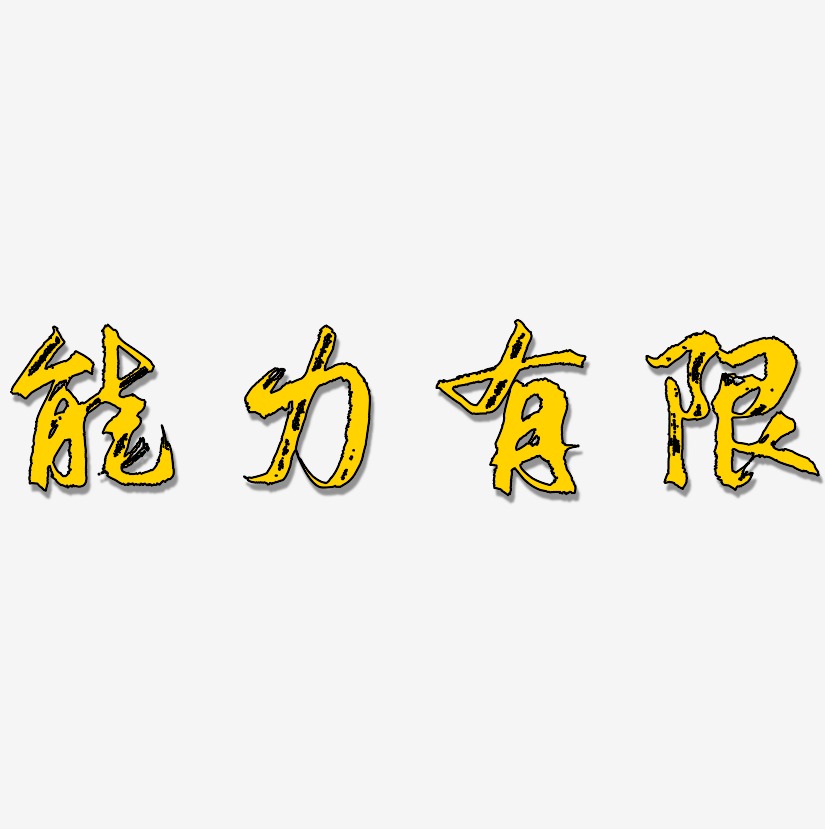 能力有限